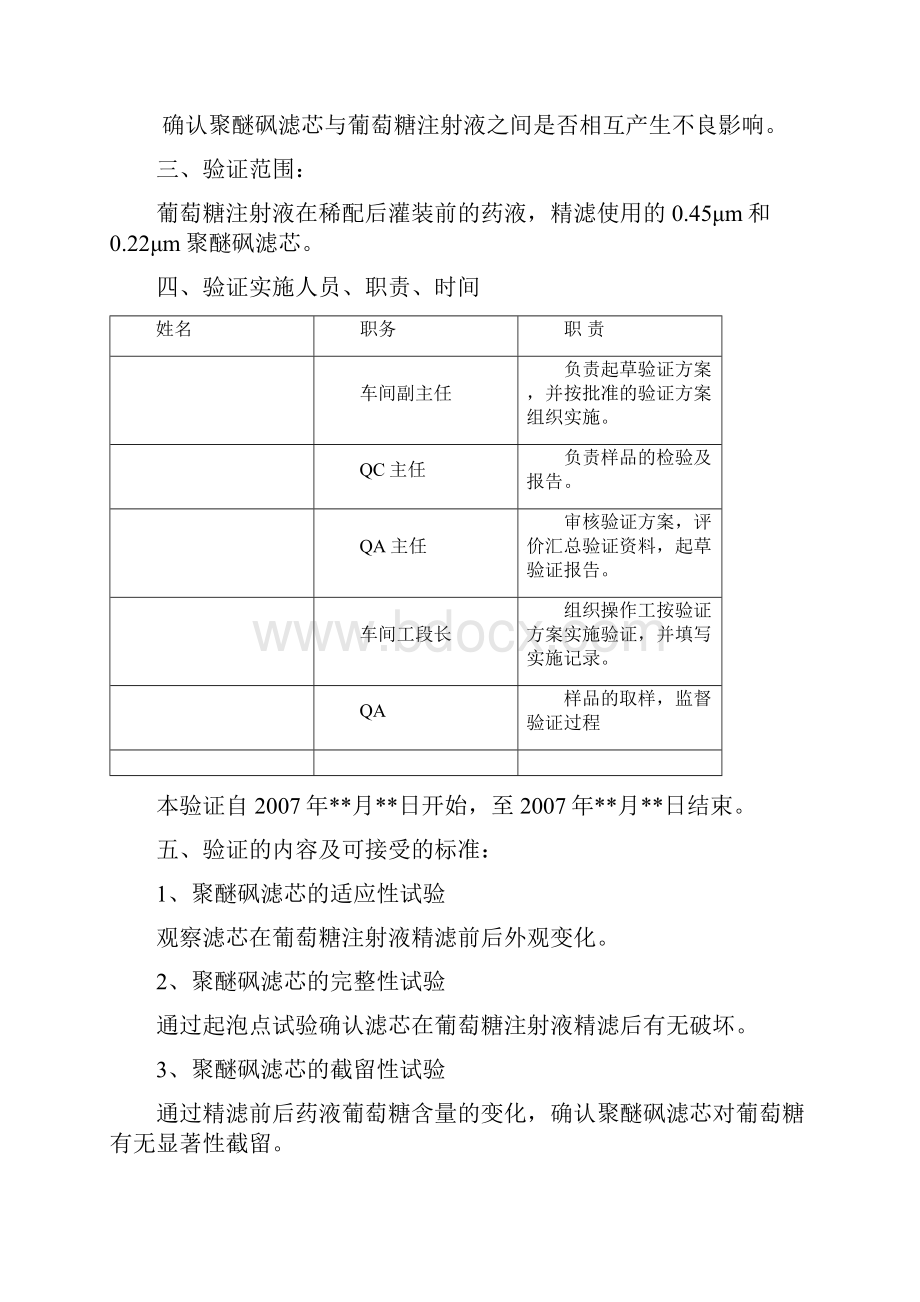 确认聚醚砜滤芯与葡萄糖注射液之间是否相互产生不良影响。

三、验证范围：

葡萄糖注射液在稀配后灌装前的药液，精滤使用的 0.45μm 和 0.22μm 聚醚砜滤芯。

四、验证实施人员、职责、时间

| 姓名 | 职务 | 职 责 |
|---|---|---|
| | 车间副主任 | 负责起草验证方案，并按批准的验证方案组织实施。 |
| | QC 主任 | 负责样品的检验及报告。 |
| | QA 主任 | 审核验证方案，评价汇总验证资料，起草验证报告。 |
| | 车间工段长 | 组织操作工按验证方案实施验证，并填写实施记录。 |
| | QA | 样品的取样，监督验证过程 |
| | | |

www.bdocx.com

本验证自 2007 年**月**日开始，至 2007 年**月**日结束。

五、验证的内容及可接受的标准：

1、聚醚砜滤芯的适应性试验

观察滤芯在葡萄糖注射液精滤前后外观变化。

2、聚醚砜滤芯的完整性试验

通过起泡点试验确认滤芯在葡萄糖注射液精滤后有无破坏。

3、聚醚砜滤芯的截留性试验

通过精滤前后药液葡萄糖含量的变化，确认聚醚砜滤芯对葡萄糖有无显著性截留。